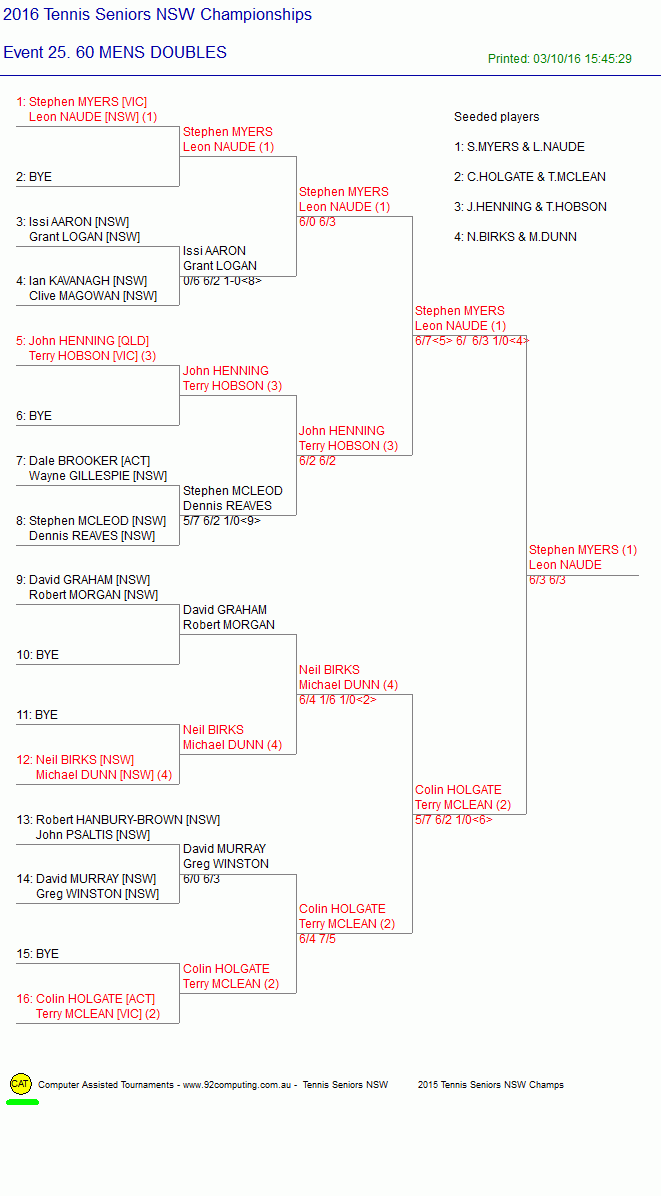 2016 Tennis Seniors NSW Championships

Event 25. 60 MENS DOUBLES

Printed: 03/10/16 15:45:29

1: Stephen MYERS [VIC]
Leon NAUDE [NSW] (1)

2: BYE

3: Issi AARON [NSW]
Grant LOGAN [NSW]

4: Ian KAVANAGH [NSW]
Clive MAGOWAN [NSW]

5: John HENNING [QLD]
Terry HOBSON [VIC] (3)

6: BYE

7: Dale BROOKER [ACT]
Wayne GILLESPIE [NSW]

8: Stephen MCLEOD [NSW]
Dennis REAVES [NSW]

9: David GRAHAM [NSW]
Robert MORGAN [NSW]

10: BYE

11: BYE

12: Neil BIRKS [NSW]
Michael DUNN [NSW] (4)

13: Robert HANBURY-BROWN [NSW]
John PSALTIS [NSW]

14: David MURRAY [NSW]
Greg WINSTON [NSW]

15: BYE

16: Colin HOLGATE [ACT]
Terry MCLEAN [VIC] (2)

Stephen MYERS
Leon NAUDE (1)

Issi AARON
Grant LOGAN
0/6 6/2 1-0<8>

John HENNING
Terry HOBSON (3)

Stephen MCLEOD
Dennis REAVES
5/7 6/2 1/0<9>

David GRAHAM
Robert MORGAN

Neil BIRKS
Michael DUNN (4)

David MURRAY
Greg WINSTON
6/0 6/3

Colin HOLGATE
Terry MCLEAN (2)

Stephen MYERS
Leon NAUDE (1)
6/0 6/3

John HENNING
Terry HOBSON (3)
6/2 6/2

Neil BIRKS
Michael DUNN (4)
6/4 1/6 1/0<2>

Colin HOLGATE
Terry MCLEAN (2)
6/4 7/5

Stephen MYERS
Leon NAUDE (1)
6/7<5> 6/ 6/3 1/0<4>

Colin HOLGATE
Terry MCLEAN (2)
5/7 6/2 1/0<6>

Stephen MYERS (1)
Leon NAUDE
6/3 6/3

Seeded players
1: S.MYERS & L.NAUDE
2: C.HOLGATE & T.MCLEAN
3: J.HENNING & T.HOBSON
4: N.BIRKS & M.DUNN

CAT Computer Assisted Tournaments - www.92computing.com.au - Tennis Seniors NSW 2015 Tennis Seniors NSW Champs